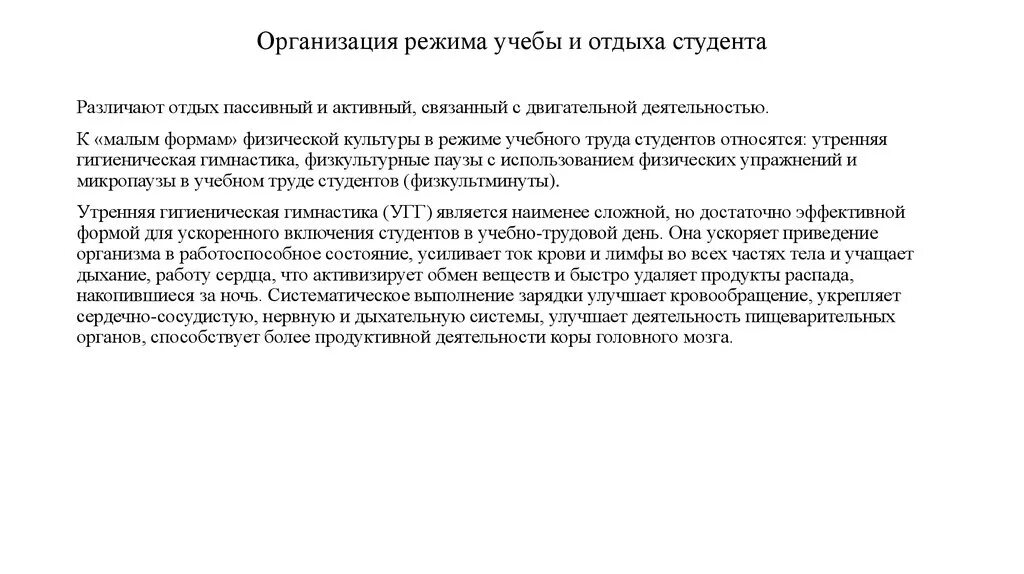 Организация режима учебы и отдыха студента

Различают отдых пассивный и активный, связанный с двигательной деятельностью.

К «малым формам» физической культуры в режиме учебного труда студентов относятся: утренняя гигиеническая гимнастика, физкультурные паузы с использованием физических упражнений и микропаузы в учебном труде студентов (физкультминуты).

Утренняя гигиеническая гимнастика (УГГ) является наименее сложной, но достаточно эффективной формой для ускоренного включения студентов в учебно-трудовой день. Она ускоряет приведение организма в работоспособное состояние, усиливает ток крови и лимфы во всех частях тела и учащает дыхание, работу сердца, что активизирует обмен веществ и быстро удаляет продукты распада, накопившиеся за ночь. Систематическое выполнение зарядки улучшает кровообращение, укрепляет сердечно-сосудистую, нервную и дыхательную системы, улучшает деятельность пищеварительных органов, способствует более продуктивной деятельности коры головного мозга.